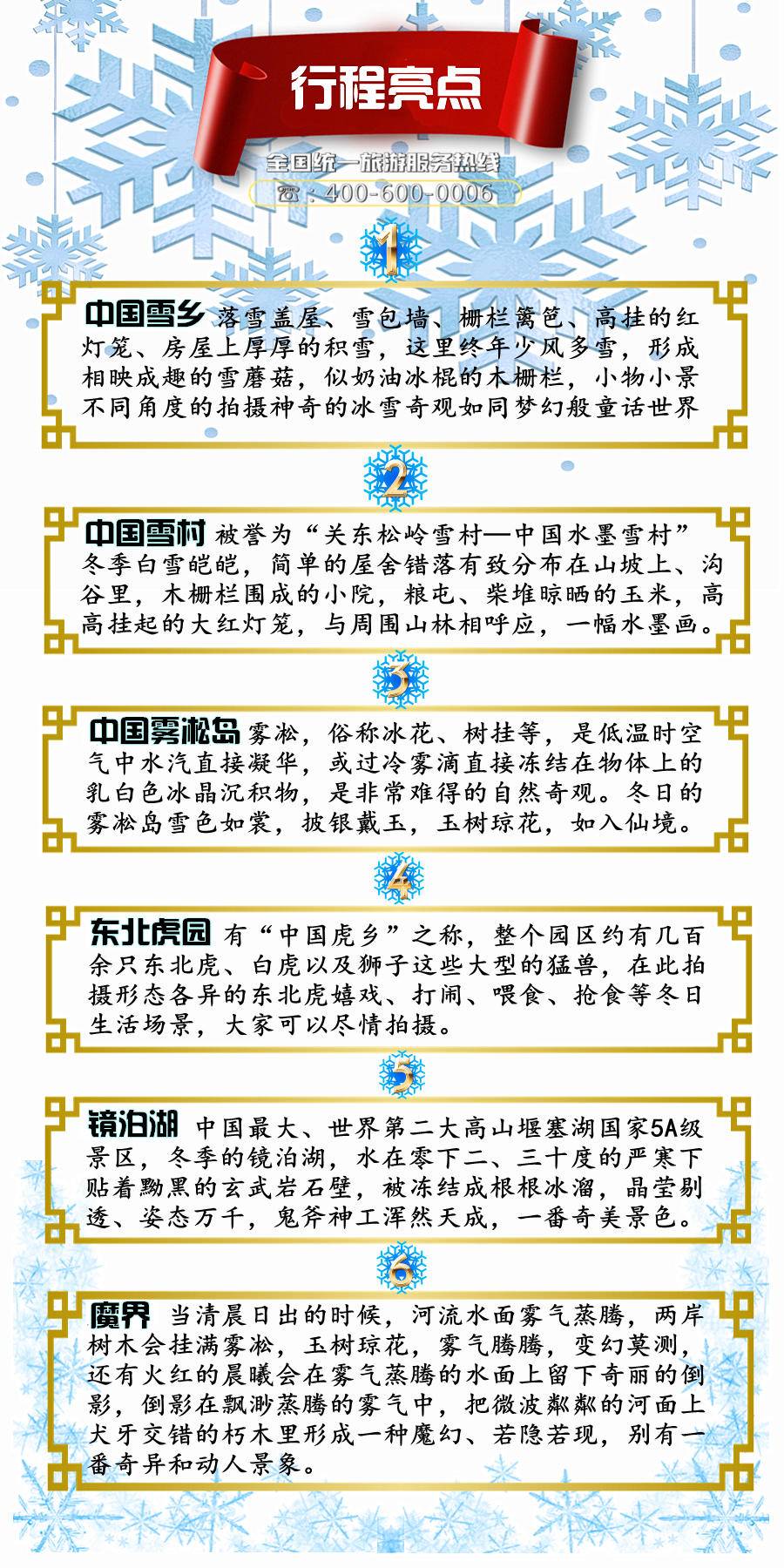 行程亮点

全国统一旅游服务热线

☎：400-600-0006

1

中国雪乡 落雪盖屋、雪包墙、栅栏篱笆、高挂的红灯笼、房屋上厚厚的积雪，这里终年少风多雪，形成相映成趣的雪蘑菇，似奶油冰棍的木栅栏，小物小景不同角度的拍摄神奇的冰雪奇观如同梦幻般童话世界

2

中国雪村 被誉为“关东松岭雪村—中国水墨雪村”冬季白雪皑皑，简单的屋舍错落有致分布在山坡上、沟谷里，木栅栏围成的小院，粮屯、柴堆晾晒的玉米，高高挂起的大红灯笼，与周围山林相呼应，一幅水墨画。

3

中国雾凇岛 雾凇，俗称冰花、树挂等，是低温时空气中水汽直接凝华，或过冷雾滴直接冻结在物体上的乳白色冰晶沉积物，是非常难得的自然奇观。冬日的雾凇岛雪色如裳，披银戴玉，玉树琼花，如入仙境。

4

东北虎园 有“中国虎乡”之称，整个园区约有几百余只东北虎、白虎以及狮子这些大型的猛兽，在此拍摄形态各异的东北虎嬉戏、打闹、喂食、抢食等冬日生活场景，大家可以尽情拍摄。

5

镜泊湖 中国最大、世界第二大高山堰塞湖国家5A级景区，冬季的镜泊湖，水在零下二、三十度的严寒下贴着黝黑的玄武岩石壁，被冻结成根根冰溜，晶莹剔透、姿态万千，鬼斧神工浑然天成，一番奇美景色。

6

魔界 当清晨日出的时候，河流水面雾气蒸腾，两岸树木会挂满雾凇，玉树琼花，雾气腾腾，变幻莫测，还有火红的晨曦会在雾气蒸腾的水面上留下奇丽的倒影，倒影在飘渺蒸腾的雾气中，把微波粼粼的河面上犬牙交错的朽木里形成一种魔幻、若隐若现，别有一番奇异和动人景象。